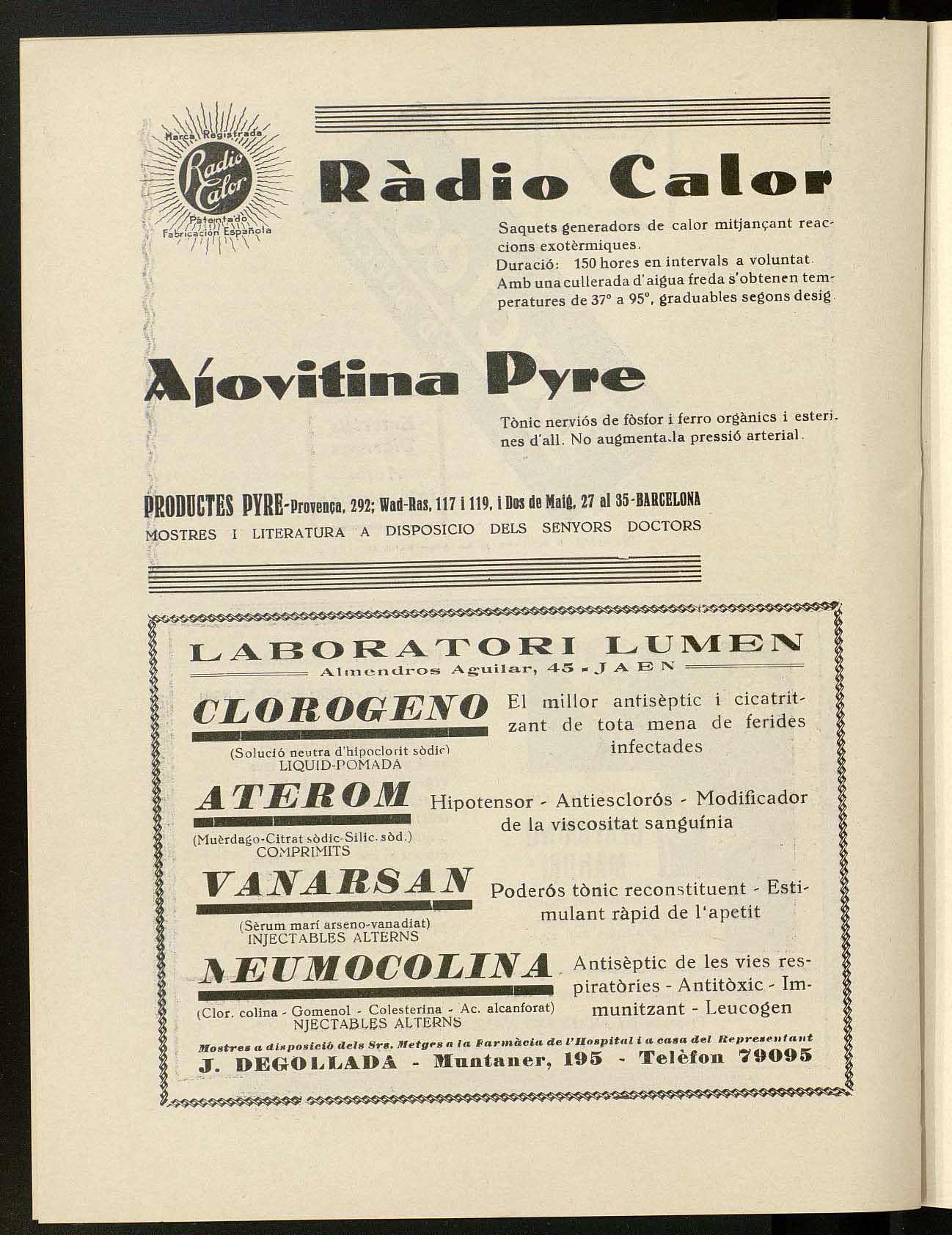 Marca Registrada
Radio Calor
Patentado
Fabricación Española

Ràdio Calor

Saquets generadors de calor mitjançant reaccions exotèrmiques.
Duració: 150 hores en intervals a voluntat.
Amb una cullerada d'aigua freda s'obtenen temperatures de 37° a 95°, graduables segons desig.

Ajovitina Pyre

Tònic nerviós de fòsfor i ferro orgànics i esterines d'all. No augmenta la pressió arterial.

PRODUCTES PYRE-Provença, 292; Wad-Ras, 117 i 119, i Dos de Maig, 27 al 35-BARCELONA
MOSTRES I LITERATURA A DISPOSICIO DELS SENYORS DOCTORS

LABORATORI LUMEN
Almendros Aguilar, 45 - JAEN

CLOROGENO
(Solució neutra d'hipoclorit sòdic)
LIQUID-POMADA
El millor antisèptic i cicatritzant de tota mena de ferides infectades

ATEROM
(Muèrdago-Citrat sòdic-Silic. sòd.)
COMPRIMITS
Hipotensor - Antiesclorós - Modificador de la viscositat sanguínia

VANARSAN
(Sèrum marí arseno-vanadiat)
INJECTABLES ALTERNS
Poderós tònic reconstituent - Estimulant ràpid de l'apetit

NEUMOCOLINA
(Clor. colina - Gomenol - Colesterina - Ac. alcanforat)
NJECTABLES ALTERNS
Antisèptic de les vies respiratòries - Antitòxic - Immunitzant - Leucogen

Mostres a disposició dels Srs. Metges a la Farmàcia de l'Hospital i a casa del Representant
J. DEGOLLADA - Muntaner, 195 - Telèfon 79095